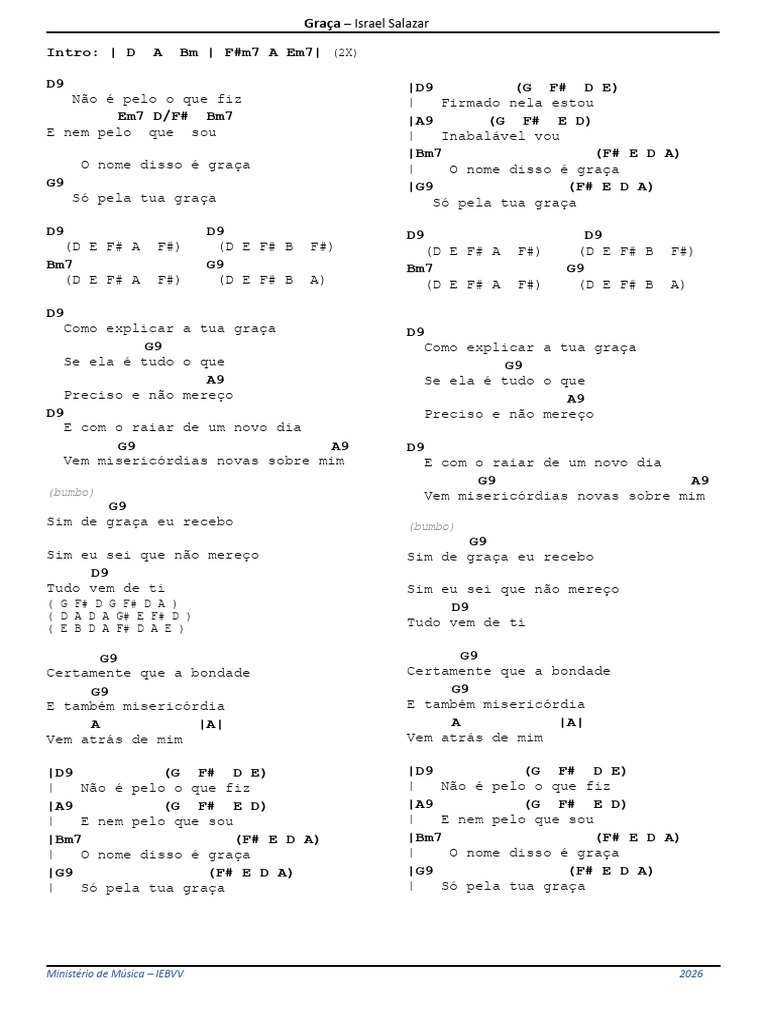 Graça – Israel Salazar

Intro: | D A Bm | F#m7 A Em7| (2X)

D9
Não é pelo o que fiz
Em7 D/F# Bm7
E nem pelo que sou

O nome disso é graça
G9
Só pela tua graça

D9 D9
(D E F# A F#) (D E F# B F#)
Bm7 G9
(D E F# A F#) (D E F# B A)

D9
Como explicar a tua graça
G9
Se ela é tudo o que
A9
Preciso e não mereço
D9
E com o raiar de um novo dia
G9 A9
Vem misericórdias novas sobre mim

(bumbo)
G9
Sim de graça eu recebo

Sim eu sei que não mereço
D9
Tudo vem de ti
( G F# D G F# D A )
( D A D A G# E F# D )
( E B D A F# D A E )

G9
Certamente que a bondade
G9
E também misericórdia
A |A|
Vem atrás de mim

|D9 (G F# D E)
| Não é pelo o que fiz
|A9 (G F# E D)
| E nem pelo que sou
|Bm7 (F# E D A)
| O nome disso é graça
|G9 (F# E D A)
| Só pela tua graça

|D9 (G F# D E)
| Firmado nela estou
|A9 (G F# E D)
| Inabalável vou
|Bm7 (F# E D A)
| O nome disso é graça
|G9 (F# E D A)
Só pela tua graça

D9 D9
(D E F# A F#) (D E F# B F#)
Bm7 G9
(D E F# A F#) (D E F# B A)

D9
Como explicar a tua graça
G9
Se ela é tudo o que
A9
Preciso e não mereço

D9
E com o raiar de um novo dia
G9 A9
Vem misericórdias novas sobre mim

(bumbo)
G9
Sim de graça eu recebo

Sim eu sei que não mereço
D9
Tudo vem de ti

G9
Certamente que a bondade
G9
E também misericórdia
A |A|
Vem atrás de mim

|D9 (G F# D E)
| Não é pelo o que fiz
|A9 (G F# E D)
| E nem pelo que sou
|Bm7 (F# E D A)
| O nome disso é graça
|G9 (F# E D A)
| Só pela tua graça

Ministério de Música – IEBVV 2026